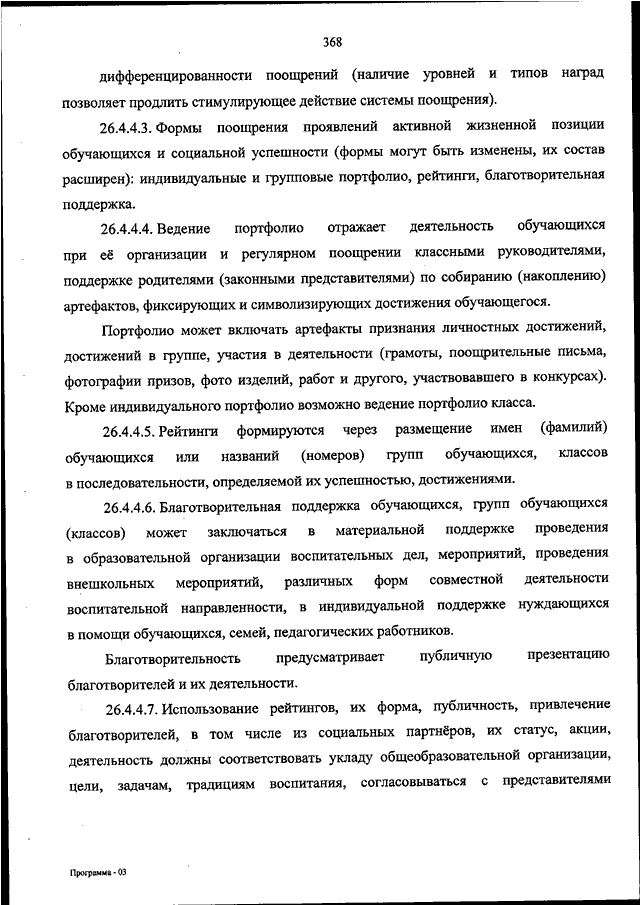 368

дифференцированности поощрений (наличие уровней и типов наград позволяет продлить стимулирующее действие системы поощрения).

26.4.4.3. Формы поощрения проявлений активной жизненной позиции обучающихся и социальной успешности (формы могут быть изменены, их состав расширен): индивидуальные и групповые портфолио, рейтинги, благотворительная поддержка.

26.4.4.4. Ведение портфолио отражает деятельность обучающихся при её организации и регулярном поощрении классными руководителями, поддержке родителями (законными представителями) по собиранию (накоплению) артефактов, фиксирующих и символизирующих достижения обучающегося.

Портфолио может включать артефакты признания личностных достижений, достижений в группе, участия в деятельности (грамоты, поощрительные письма, фотографии призов, фото изделий, работ и другого, участвовавшего в конкурсах). Кроме индивидуального портфолио возможно ведение портфолио класса.

26.4.4.5. Рейтинги формируются через размещение имен (фамилий) обучающихся или названий (номеров) групп обучающихся, классов в последовательности, определяемой их успешностью, достижениями.

26.4.4.6. Благотворительная поддержка обучающихся, групп обучающихся (классов) может заключаться в материальной поддержке проведения в образовательной организации воспитательных дел, мероприятий, проведения внешкольных мероприятий, различных форм совместной деятельности воспитательной направленности, в индивидуальной поддержке нуждающихся в помощи обучающихся, семей, педагогических работников.

Благотворительность предусматривает публичную презентацию благотворителей и их деятельности.

26.4.4.7. Использование рейтингов, их форма, публичность, привлечение благотворителей, в том числе из социальных партнёров, их статус, акции, деятельность должны соответствовать укладу общеобразовательной организации, цели, задачам, традициям воспитания, согласовываться с представителями

Программа - 03